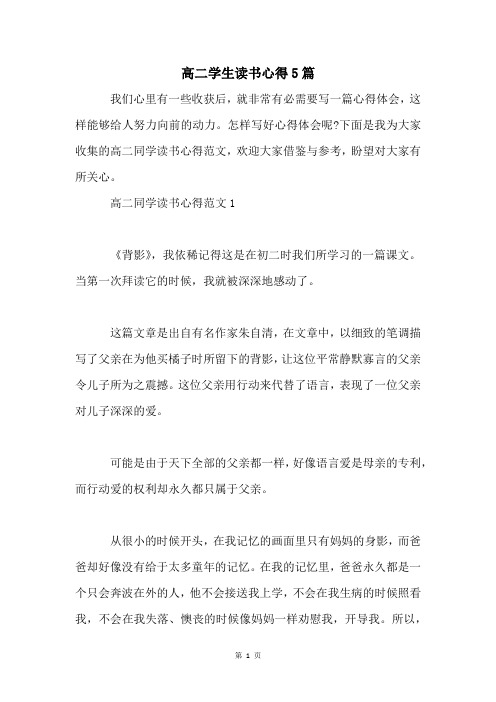 高二学生读书心得5篇

我们心里有一些收获后，就非常有必需要写一篇心得体会，这样能够给人努力向前的动力。怎样写好心得体会呢?下面是我为大家收集的高二同学读书心得范文，欢迎大家借鉴与参考，盼望对大家有所关心。

高二同学读书心得范文1

《背影》，我依稀记得这是在初二时我们所学习的一篇课文。当第一次拜读它的时候，我就被深深地感动了。

这篇文章是出自有名作家朱自清，在文章中，以细致的笔调描写了父亲在为他买橘子时所留下的背影，让这位平常静默寡言的父亲令儿子所为之震撼。这位父亲用行动来代替了语言，表现了一位父亲对儿子深深的爱。

可能是由于天下全部的父亲都一样，好像语言爱是母亲的专利，而行动爱的权利却永久都只属于父亲。

从很小的时候开头，在我记忆的画面里只有妈妈的身影，而爸爸却好像没有给于太多童年的记忆。在我的记忆里，爸爸永久都是一个只会奔波在外的人，他不会接送我上学，不会在我生病的时候照看我，不会在我失落、懊丧的时候像妈妈一样劝慰我，开导我。所以，

第 1 页